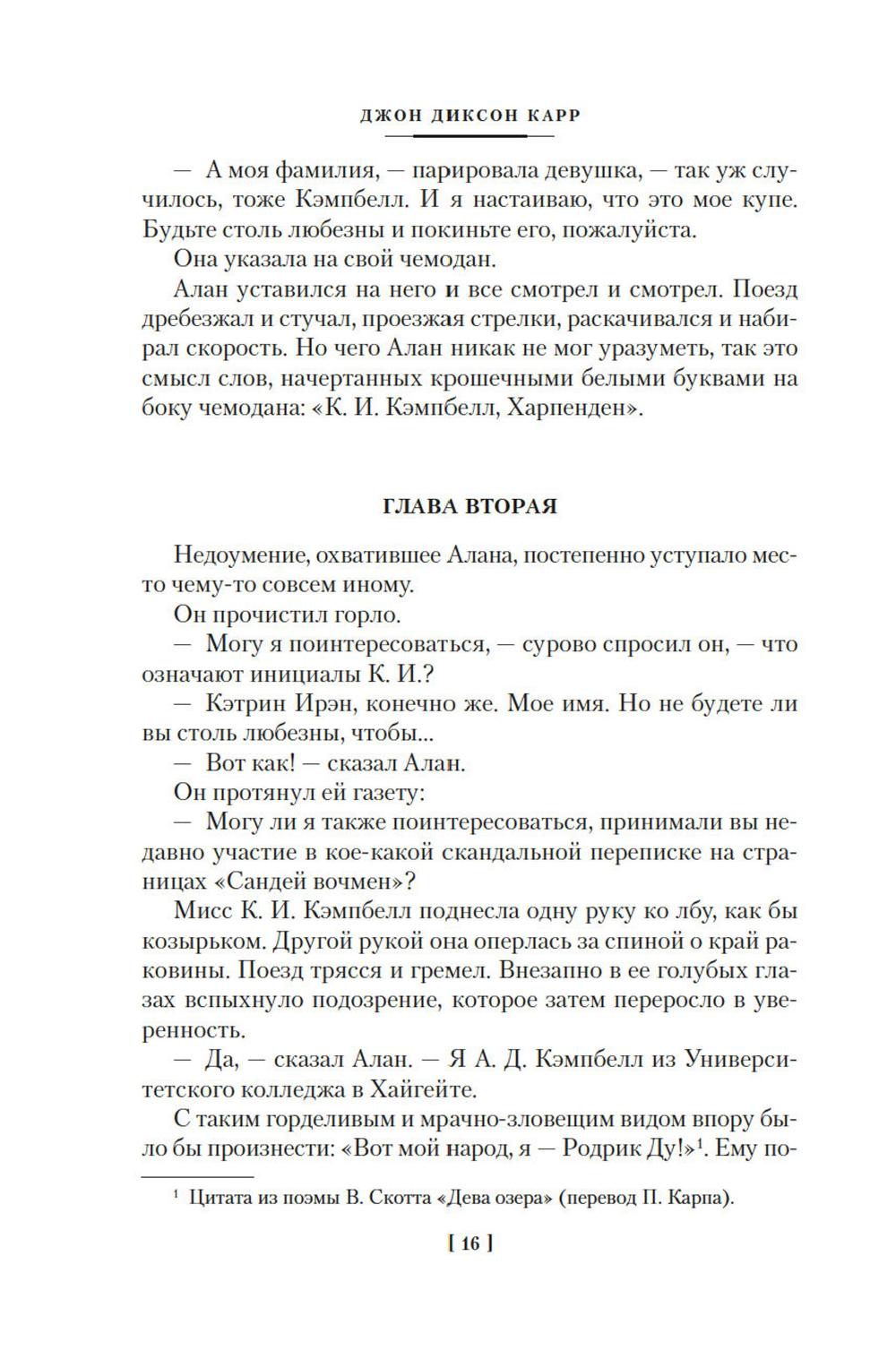 ДЖОН ДИКСОН КАРР

— А моя фамилия, — парировала девушка, — так уж случилось, тоже Кэмпбелл. И я настаиваю, что это мое купе. Будьте столь любезны и покиньте его, пожалуйста.

Она указала на свой чемодан.

Алан уставился на него и все смотрел и смотрел. Поезд дребезжал и стучал, проезжая стрелки, раскачивался и набирал скорость. Но чего Алан никак не мог уразуметь, так это смысл слов, начертанных крошечными белыми буквами на боку чемодана: «К. И. Кэмпбелл, Харпенден».

ГЛАВА ВТОРАЯ

Недоумение, охватившее Алана, постепенно уступало место чему-то совсем иному.

Он прочистил горло.

— Могу я поинтересоваться, — сурово спросил он, — что означают инициалы К. И.?

— Кэтрин Ирэн, конечно же. Мое имя. Но не будете ли вы столь любезны, чтобы...

— Вот как! — сказал Алан.

Он протянул ей газету:

— Могу ли я также поинтересоваться, принимали вы недавно участие в кое-какой скандальной переписке на страницах «Сандей вочмен»?

Мисс К. И. Кэмпбелл поднесла одну руку ко лбу, как бы козырьком. Другой рукой она оперлась за спиной о край раковины. Поезд трясся и гремел. Внезапно в ее голубых глазах вспыхнуло подозрение, которое затем переросло в уверенность.

— Да, — сказал Алан. — Я А. Д. Кэмпбелл из Университетского колледжа в Хайгейте.

С таким горделивым и мрачно-зловещим видом впору было бы произнести: «Вот мой народ, я — Родрик Ду!»$^1$. Ему по-

$^1$ Цитата из поэмы В. Скотта «Дева озера» (перевод П. Карпа).

[ 16 ]